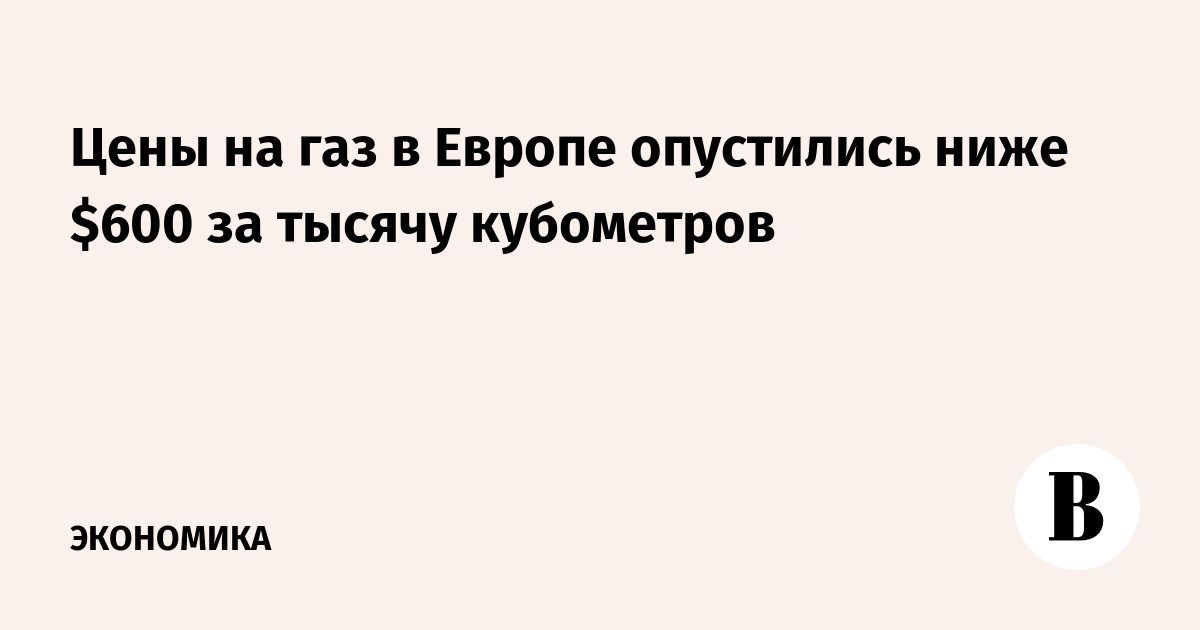 Цены на газ в Европе опустились ниже \$600 за тысячу кубометров

ЭКОНОМИКА

В